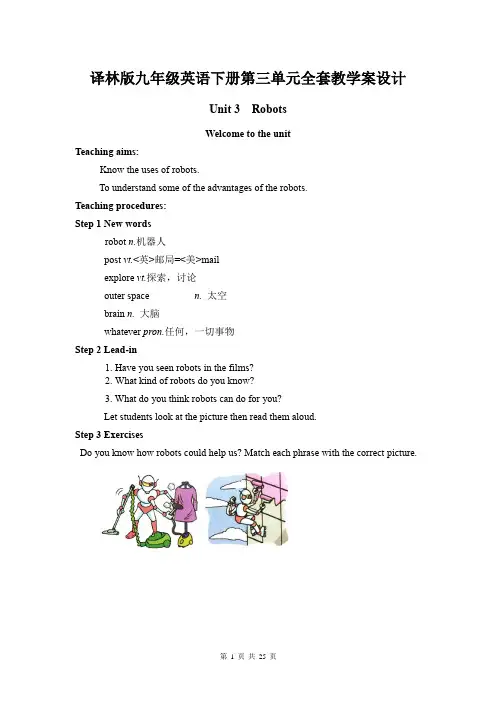 译林版九年级英语下册第三单元全套教学案设计

Unit 3 Robots

Welcome to the unit

Teaching aims:

Know the uses of robots.

To understand some of the advantages of the robots.

Teaching procedures:

Step 1 New words

robot n.机器人

post vt.<英>邮局=<美>mail

explore vt.探索，讨论

outer space n. 太空

brain n. 大脑

whatever pron.任何，一切事物

Step 2 Lead-in

1. Have you seen robots in the films?
2. What kind of robots do you know?
3. What do you think robots can do for you?

Let students look at the picture then read them aloud.

Step 3 Exercises

Do you know how robots could help us? Match each phrase with the correct picture.

第 1 页 共 25 页